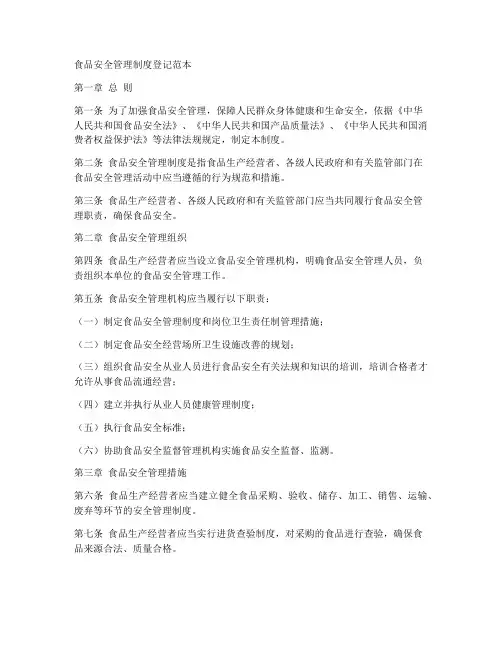 食品安全管理制度登记范本

第一章 总 则

第一条 为了加强食品安全管理，保障人民群众身体健康和生命安全，依据《中华人民共和国食品安全法》、《中华人民共和国产品质量法》、《中华人民共和国消费者权益保护法》等法律法规规定，制定本制度。

第二条 食品安全管理制度是指食品生产经营者、各级人民政府和有关监管部门在食品安全管理活动中应当遵循的行为规范和措施。

第三条 食品生产经营者、各级人民政府和有关监管部门应当共同履行食品安全管理职责，确保食品安全。

第二章 食品安全管理组织

第四条 食品生产经营者应当设立食品安全管理机构，明确食品安全管理人员，负责组织本单位的食品安全管理工作。

第五条 食品安全管理机构应当履行以下职责：

（一）制定食品安全管理制度和岗位卫生责任制管理措施；

（二）制定食品安全经营场所卫生设施改善的规划；

（三）组织食品安全从业人员进行食品安全有关法规和知识的培训，培训合格者才允许从事食品流通经营；

（四）建立并执行从业人员健康管理制度；

（五）执行食品安全标准；

（六）协助食品安全监督管理机构实施食品安全监督、监测。

第三章 食品安全管理措施

第六条 食品生产经营者应当建立健全食品采购、验收、储存、加工、销售、运输、废弃等环节的安全管理制度。

第七条 食品生产经营者应当实行进货查验制度，对采购的食品进行查验，确保食品来源合法、质量合格。